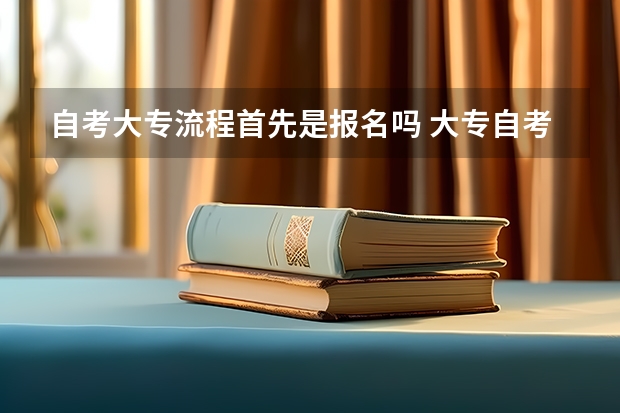 自考大专流程首先是报名吗 大专自考